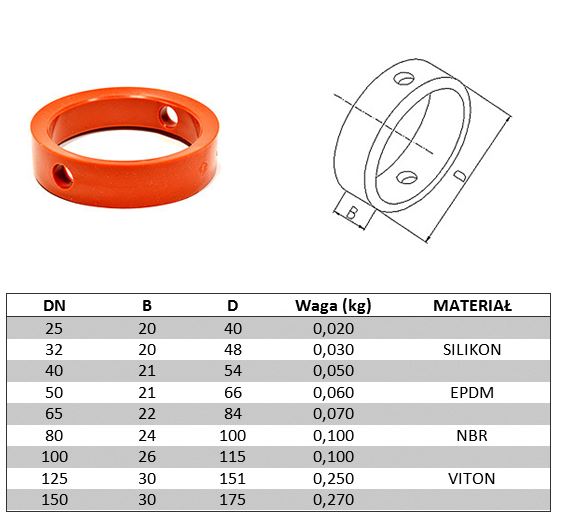 B

D

| DN | B | D | Waga (kg) | MATERIAŁ |
|---|---|---|---|---|
| 25 | 20 | 40 | 0,020 | |
| 32 | 20 | 48 | 0,030 | SILIKON |
| 40 | 21 | 54 | 0,050 | |
| 50 | 21 | 66 | 0,060 | EPDM |
| 65 | 22 | 84 | 0,070 | |
| 80 | 24 | 100 | 0,100 | NBR |
| 100 | 26 | 115 | 0,100 | |
| 125 | 30 | 151 | 0,250 | VITON |
| 150 | 30 | 175 | 0,270 | |